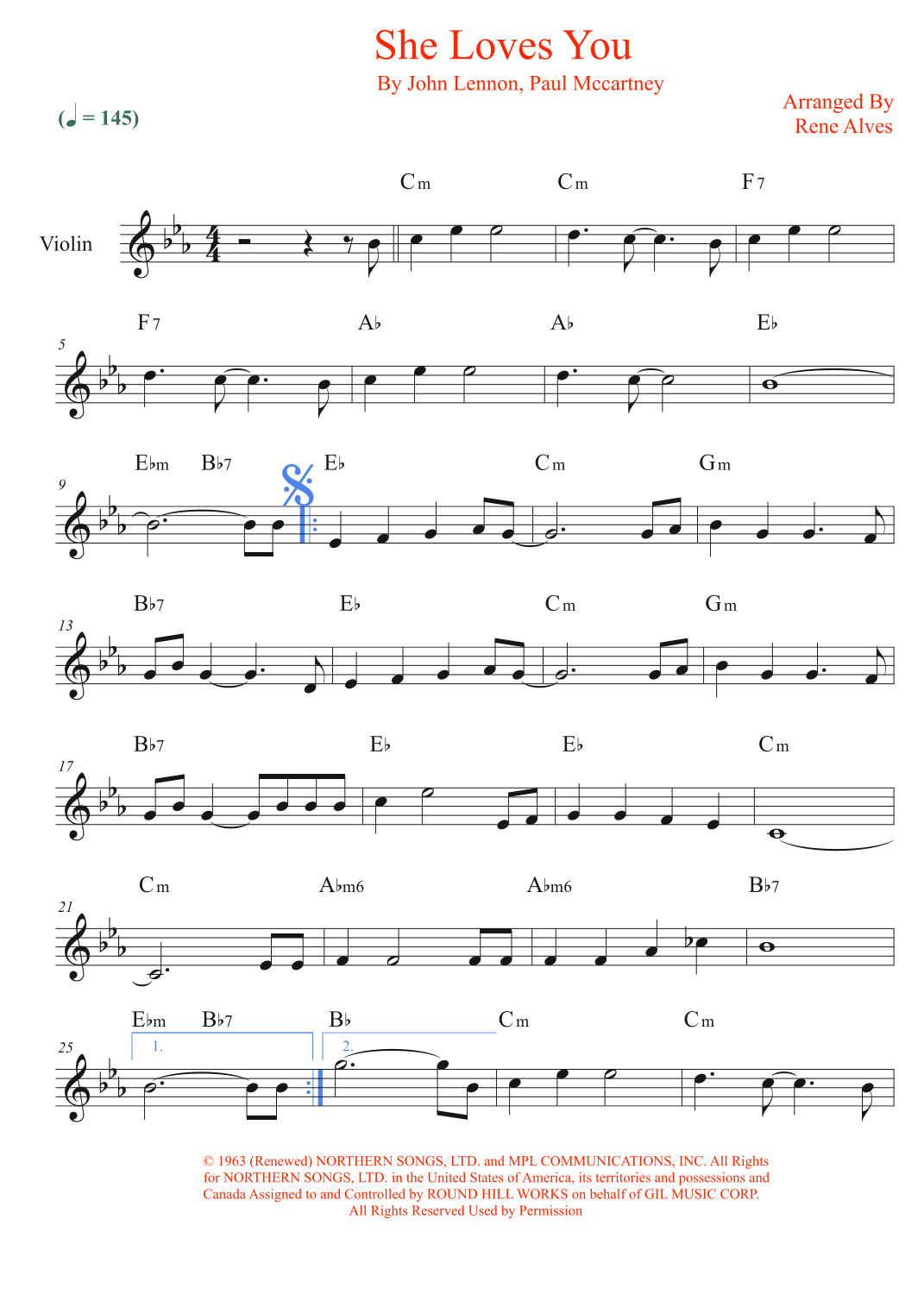 She Loves You

By John Lennon, Paul Mccartney

Arranged By
Rene Alves

(♩ = 145)

Violin

Cm Cm F7

5
F7 A♭ A♭ E♭

9
E♭m B♭7 E♭ Cm Gm

13
B♭7 E♭ Cm Gm

17
B♭7 E♭ E♭ Cm

21
Cm A♭m6 A♭m6 B♭7

25
E♭m B♭7 B♭ Cm Cm
1. 2.

© 1963 (Renewed) NORTHERN SONGS, LTD. and MPL COMMUNICATIONS, INC. All Rights for NORTHERN SONGS, LTD. in the United States of America, its territories and possessions and Canada Assigned to and Controlled by ROUND HILL WORKS on behalf of GIL MUSIC CORP. All Rights Reserved Used by Permission